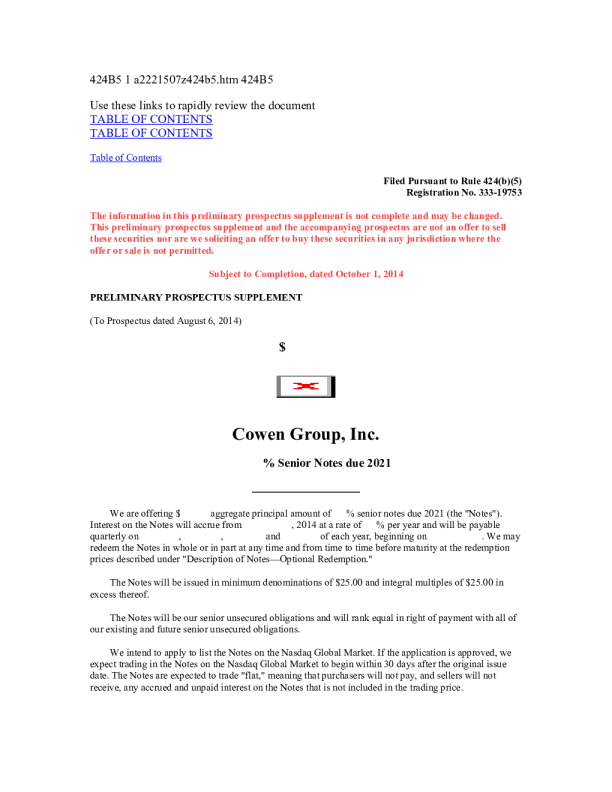 424B5 1 a2221507z424b5.htm 424B5

Use these links to rapidly review the document
TABLE OF CONTENTS
TABLE OF CONTENTS

Table of Contents

Filed Pursuant to Rule 424(b)(5)
Registration No. 333-19753

The information in this preliminary prospectus supplement is not complete and may be changed. This preliminary prospectus supplement and the accompanying prospectus are not an offer to sell these securities nor are we soliciting an offer to buy these securities in any jurisdiction where the offer or sale is not permitted.

Subject to Completion, dated October 1, 2014

PRELIMINARY PROSPECTUS SUPPLEMENT

(To Prospectus dated August 6, 2014)

$

Cowen Group, Inc.

% Senior Notes due 2021

We are offering $ aggregate principal amount of % senior notes due 2021 (the "Notes"). Interest on the Notes will accrue from , 2014 at a rate of % per year and will be payable quarterly on , , and of each year, beginning on . We may redeem the Notes in whole or in part at any time and from time to time before maturity at the redemption prices described under "Description of Notes—Optional Redemption."

The Notes will be issued in minimum denominations of $25.00 and integral multiples of $25.00 in excess thereof.

The Notes will be our senior unsecured obligations and will rank equal in right of payment with all of our existing and future senior unsecured obligations.

We intend to apply to list the Notes on the Nasdaq Global Market. If the application is approved, we expect trading in the Notes on the Nasdaq Global Market to begin within 30 days after the original issue date. The Notes are expected to trade "flat," meaning that purchasers will not pay, and sellers will not receive, any accrued and unpaid interest on the Notes that is not included in the trading price.